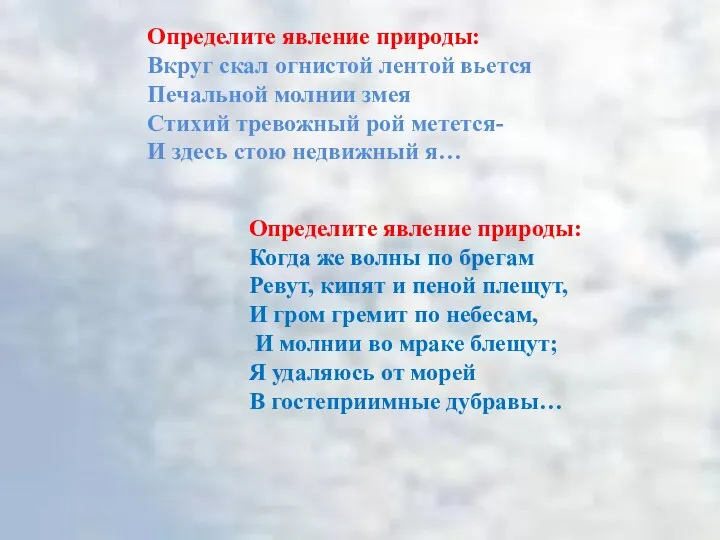 Определите явление природы:
Вкруг скал огнистой лентой вьется
Печальной молнии змея
Стихий тревожный рой метется-
И здесь стою недвижный я…

Определите явление природы:
Когда же волны по брегам
Ревут, кипят и пеной плещут,
И гром гремит по небесам,
И молнии во мраке блещут;
Я удаляюсь от морей
В гостеприимные дубравы…